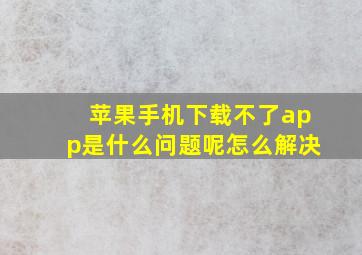 苹果手机下载不了app是什么问题呢怎么解决